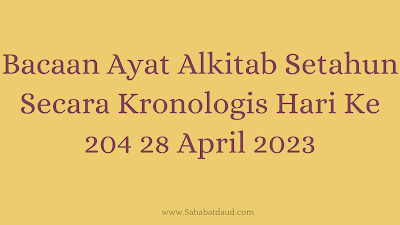 Bacaan Ayat Alkitab Setahun Secara Kronologis Hari Ke 204 28 April 2023

www.Sahabatdaud.com